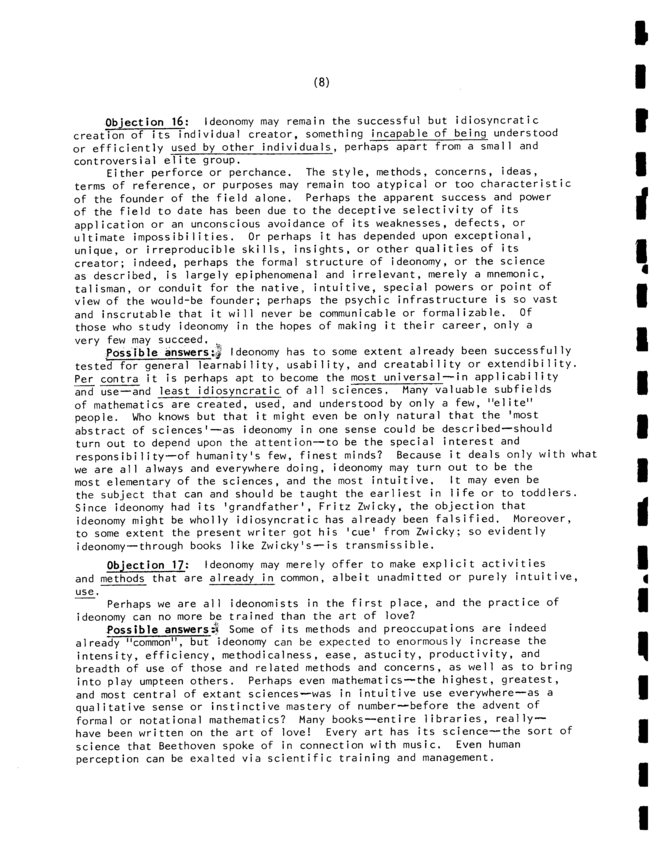 (8)

Objection 16: Ideonomy may remain the successful but idiosyncratic creation of its individual creator, something incapable of being understood or efficiently used by other individuals, perhaps apart from a small and controversial elite group.

Either perforce or perchance. The style, methods, concerns, ideas, terms of reference, or purposes may remain too atypical or too characteristic of the founder of the field alone. Perhaps the apparent success and power of the field to date has been due to the deceptive selectivity of its application or an unconscious avoidance of its weaknesses, defects, or ultimate impossibilities. Or perhaps it has depended upon exceptional, unique, or irreproducible skills, insights, or other qualities of its creator; indeed, perhaps the formal structure of ideonomy, or the science as described, is largely epiphenomenal and irrelevant, merely a mnemonic, talisman, or conduit for the native, intuitive, special powers or point of view of the would-be founder; perhaps the psychic infrastructure is so vast and inscrutable that it will never be communicable or formalizable. Of those who study ideonomy in the hopes of making it their career, only a very few may succeed.

Possible answers: Ideonomy has to some extent already been successfully tested for general learnability, usability, and creatability or extendibility. Per contra it is perhaps apt to become the most universal—in applicability and use—and least idiosyncratic of all sciences. Many valuable subfields of mathematics are created, used, and understood by only a few, "elite" people. Who knows but that it might even be only natural that the 'most abstract of sciences'—as ideonomy in one sense could be described—should turn out to depend upon the attention—to be the special interest and responsibility—of humanity's few, finest minds? Because it deals only with what we are all always and everywhere doing, ideonomy may turn out to be the most elementary of the sciences, and the most intuitive. It may even be the subject that can and should be taught the earliest in life or to toddlers. Since ideonomy had its 'grandfather', Fritz Zwicky, the objection that ideonomy might be wholly idiosyncratic has already been falsified. Moreover, to some extent the present writer got his 'cue' from Zwicky; so evidently ideonomy—through books like Zwicky's—is transmissible.

Objection 17: Ideonomy may merely offer to make explicit activities and methods that are already in common, albeit unadmitted or purely intuitive, use.

Perhaps we are all ideonomists in the first place, and the practice of ideonomy can no more be trained than the art of love?

Possible answers: Some of its methods and preoccupations are indeed already "common", but ideonomy can be expected to enormously increase the intensity, efficiency, methodicalness, ease, astucity, productivity, and breadth of use of those and related methods and concerns, as well as to bring into play umpteen others. Perhaps even mathematics—the highest, greatest, and most central of extant sciences—was in intuitive use everywhere—as a qualitative sense or instinctive mastery of number—before the advent of formal or notational mathematics? Many books—entire libraries, really—have been written on the art of love! Every art has its science—the sort of science that Beethoven spoke of in connection with music. Even human perception can be exalted via scientific training and management.